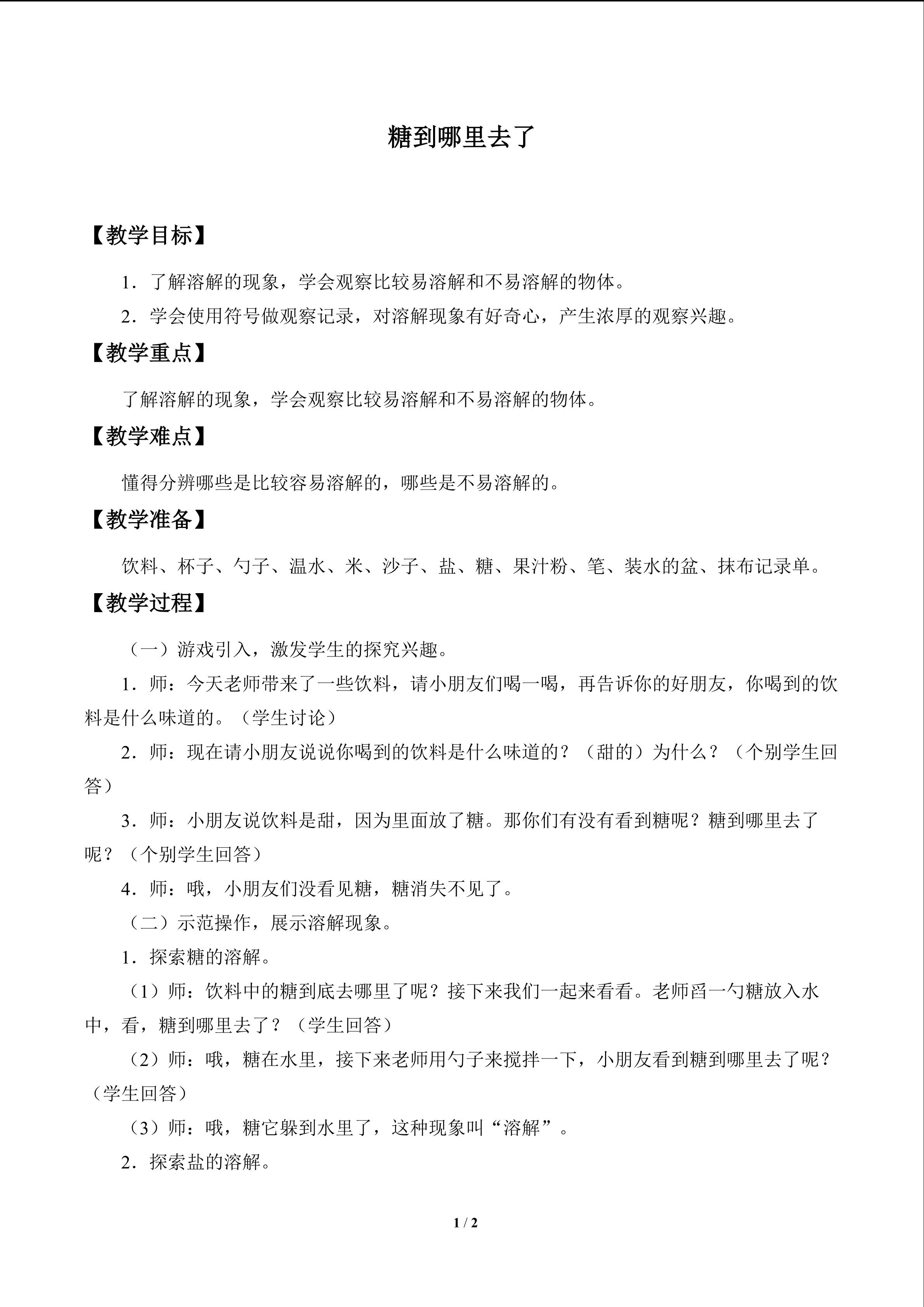 糖到哪里去了

【教学目标】

1．了解溶解的现象，学会观察比较易溶解和不易溶解的物体。

2．学会使用符号做观察记录，对溶解现象有好奇心，产生浓厚的观察兴趣。

【教学重点】

了解溶解的现象，学会观察比较易溶解和不易溶解的物体。

【教学难点】

懂得分辨哪些是比较容易溶解的，哪些是不易溶解的。

【教学准备】

饮料、杯子、勺子、温水、米、沙子、盐、糖、果汁粉、笔、装水的盆、抹布记录单。

【教学过程】

（一）游戏引入，激发学生的探究兴趣。

1．师：今天老师带来了一些饮料，请小朋友们喝一喝，再告诉你的好朋友，你喝到的饮料是什么味道的。（学生讨论）

2．师：现在请小朋友说说你喝到的饮料是什么味道的？（甜的）为什么？（个别学生回答）

3．师：小朋友说饮料是甜，因为里面放了糖。那你们有没有看到糖呢？糖到哪里去了呢？（个别学生回答）

4．师：哦，小朋友们没看见糖，糖消失不见了。

（二）示范操作，展示溶解现象。

1．探索糖的溶解。

（1）师：饮料中的糖到底去哪里了呢？接下来我们一起来看看。老师舀一勺糖放入水中，看，糖到哪里去了？（学生回答）

（2）师：哦，糖在水里，接下来老师用勺子来搅拌一下，小朋友看到糖到哪里去了呢？（学生回答）

（3）师：哦，糖它躲到水里了，这种现象叫“溶解”。

2．探索盐的溶解。

1 / 2